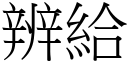 辨給